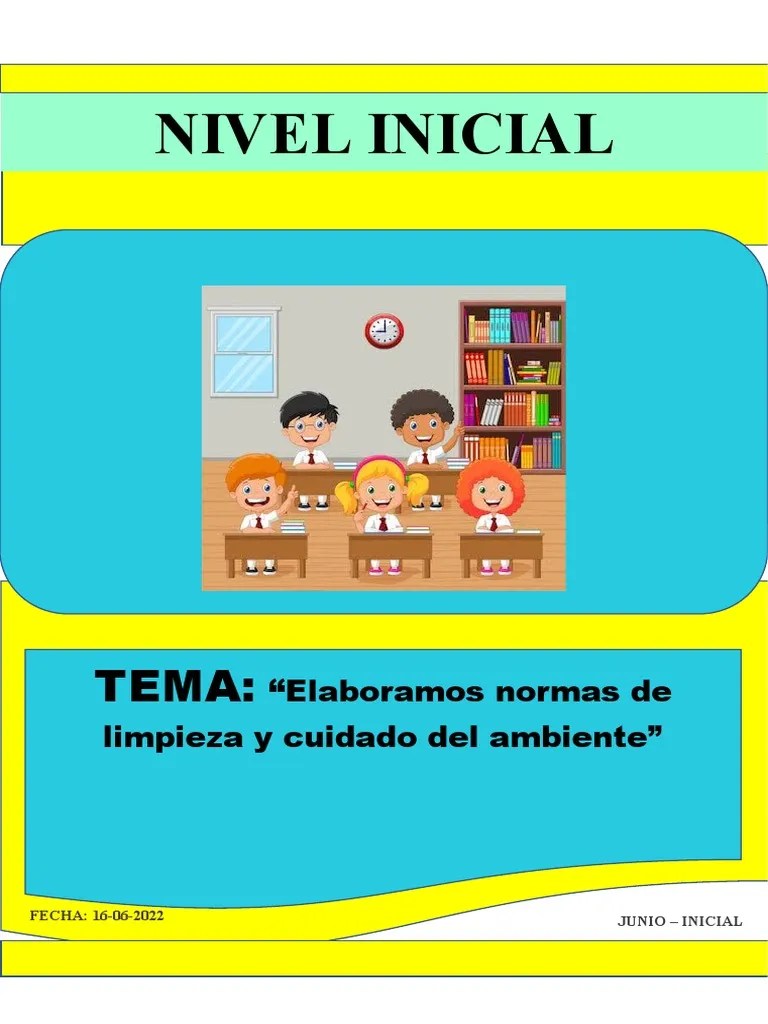 NIVEL INICIAL

TEMA: “Elaboramos normas de limpieza y cuidado del ambiente”

FECHA: 16-06-2022

JUNIO – INICIAL